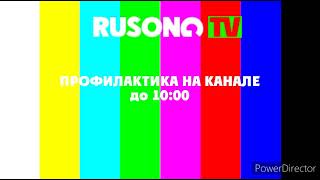 RUSONG TV

ПРОФИЛАКТИКА НА КАНАЛЕ
до 10:00

PowerDirector